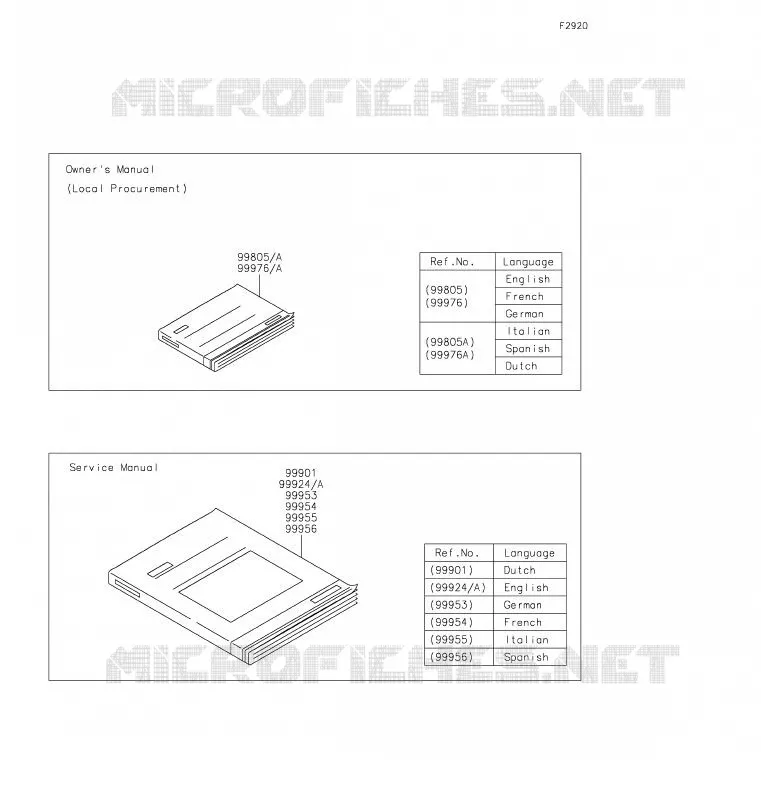 F2920

MICROFICHES.NET

Owner's Manual
(Local Procurement)

99805/A
99976/A

| Ref.No. | Language |
|---|---|
| (99805) (99976) | English |
| | French |
| | German |
| (99805A) (99976A) | Italian |
| | Spanish |
| | Dutch |

Service Manual

99901
99924/A
99953
99954
99955
99956

| Ref.No. | Language |
|---|---|
| (99901) | Dutch |
| (99924/A) | English |
| (99953) | German |
| (99954) | French |
| (99955) | Italian |
| (99956) | Spanish |

MICROFICHES.NET